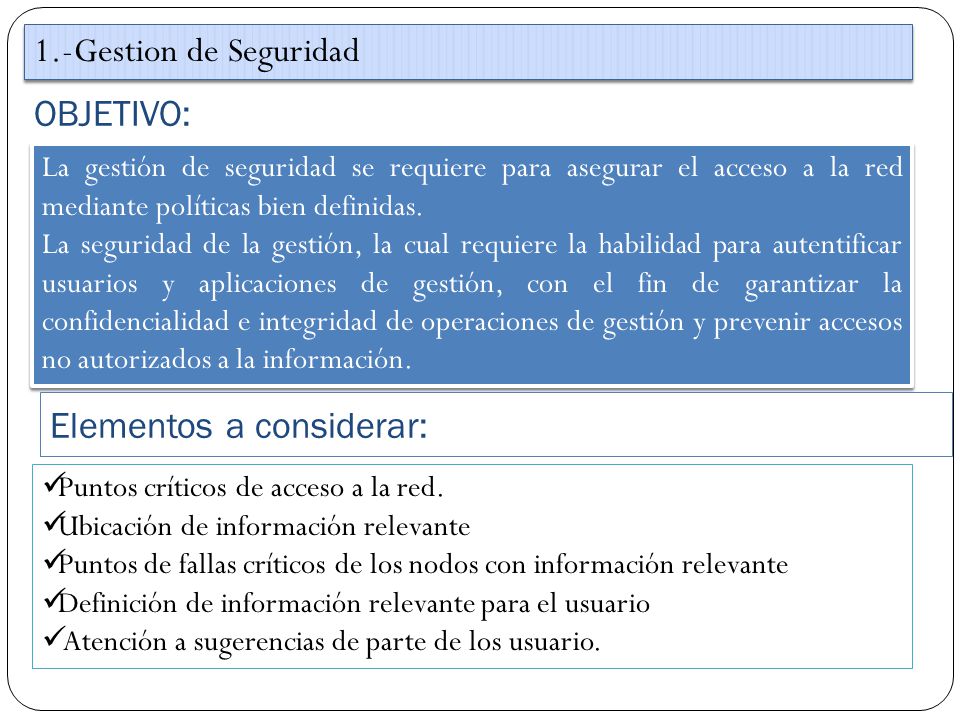 1.-Gestion de Seguridad

OBJETIVO:

La gestión de seguridad se requiere para asegurar el acceso a la red mediante políticas bien definidas.
La seguridad de la gestión, la cual requiere la habilidad para autentificar usuarios y aplicaciones de gestión, con el fin de garantizar la confidencialidad e integridad de operaciones de gestión y prevenir accesos no autorizados a la información.

Elementos a considerar:

✓Puntos críticos de acceso a la red.
✓Ubicación de información relevante
✓Puntos de fallas críticos de los nodos con información relevante
✓Definición de información relevante para el usuario
✓Atención a sugerencias de parte de los usuario.